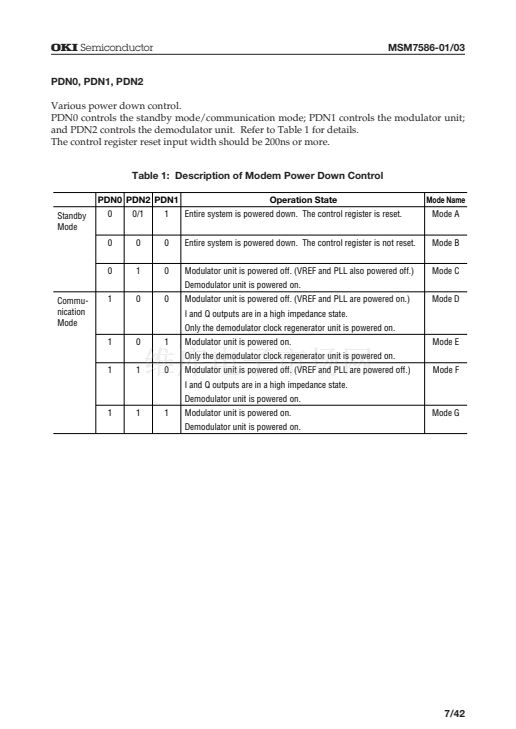 OKI Semiconductor MSM7586-01/03

PDN0, PDN1, PDN2

Various power down control.
PDN0 controls the standby mode/communication mode; PDN1 controls the modulator unit; and PDN2 controls the demodulator unit. Refer to Table 1 for details.
The control register reset input width should be 200ns or more.

Table 1: Description of Modem Power Down Control

| | PDN0 | PDN2 | PDN1 | Operation State | Mode Name |
|---|---|---|---|---|---|
| Standby Mode | 0 | 0/1 | 1 | Entire system is powered down. The control register is reset. | Mode A |
| | 0 | 0 | 0 | Entire system is powered down. The control register is not reset. | Mode B |
| | 0 | 1 | 0 | Modulator unit is powered off. (VREF and PLL also powered off.) Demodulator unit is powered on. | Mode C |
| Communication Mode | 1 | 0 | 0 | Modulator unit is powered off. (VREF and PLL are powered on.) I and Q outputs are in a high impedance state. Only the demodulator clock regenerator unit is powered on. | Mode D |
| | 1 | 0 | 1 | Modulator unit is powered on. Only the demodulator clock regenerator unit is powered on. | Mode E |
| | 1 | 1 | 0 | Modulator unit is powered off. (VREF and PLL are powered off.) I and Q outputs are in a high impedance state. Demodulator unit is powered on. | Mode F |
| | 1 | 1 | 1 | Modulator unit is powered on. Demodulator unit is powered on. | Mode G |

7/42